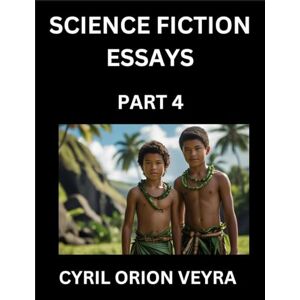 SCIENCE FICTION ESSAYS

PART 4

CYRIL ORION VEYRA